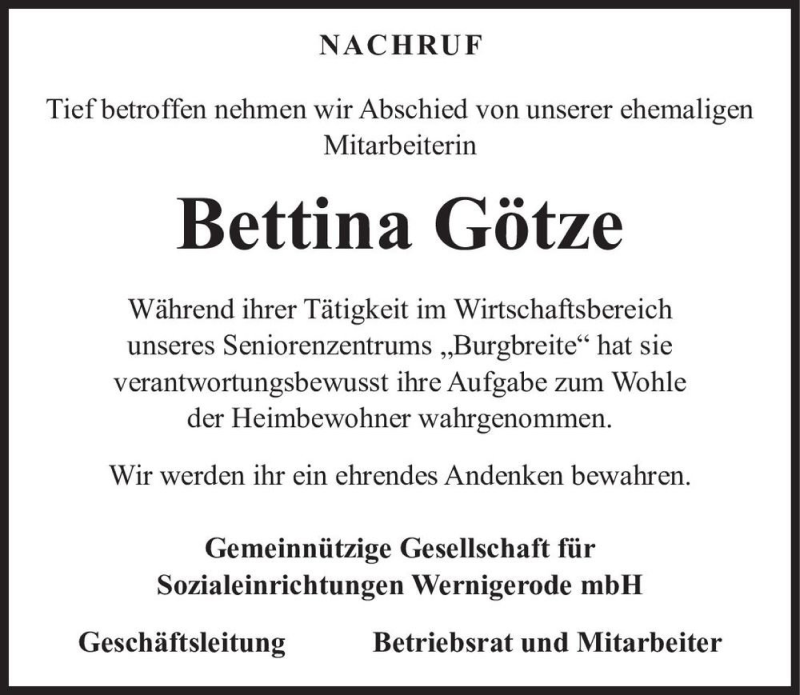 NACHRUF

Tief betroffen nehmen wir Abschied von unserer ehemaligen Mitarbeiterin

Bettina Götze

Während ihrer Tätigkeit im Wirtschaftsbereich unseres Seniorenzentrums „Burgbreite“ hat sie verantwortungsbewusst ihre Aufgabe zum Wohle der Heimbewohner wahrgenommen.

Wir werden ihr ein ehrendes Andenken bewahren.

Gemeinnützige Gesellschaft für Sozialeinrichtungen Wernigerode mbH

Geschäftsleitung

Betriebsrat und Mitarbeiter